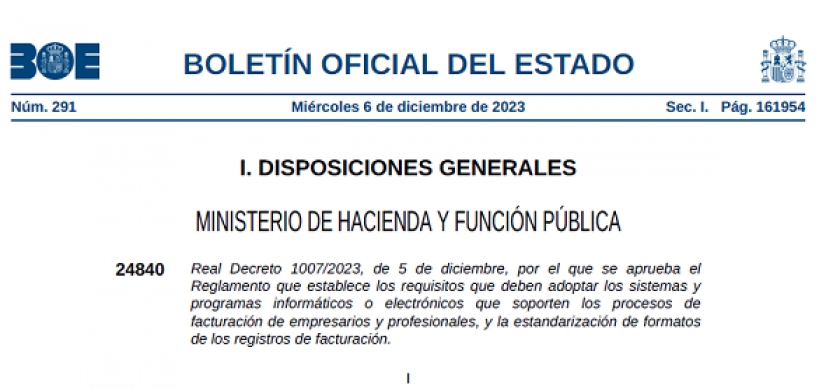 BOE

BOLETÍN OFICIAL DEL ESTADO

Núm. 291 Miércoles 6 de diciembre de 2023 Sec. I. Pág. 161954

I. DISPOSICIONES GENERALES

MINISTERIO DE HACIENDA Y FUNCIÓN PÚBLICA

24840 Real Decreto 1007/2023, de 5 de diciembre, por el que se aprueba el Reglamento que establece los requisitos que deben adoptar los sistemas y programas informáticos o electrónicos que soporten los procesos de facturación de empresarios y profesionales, y la estandarización de formatos de los registros de facturación.

I